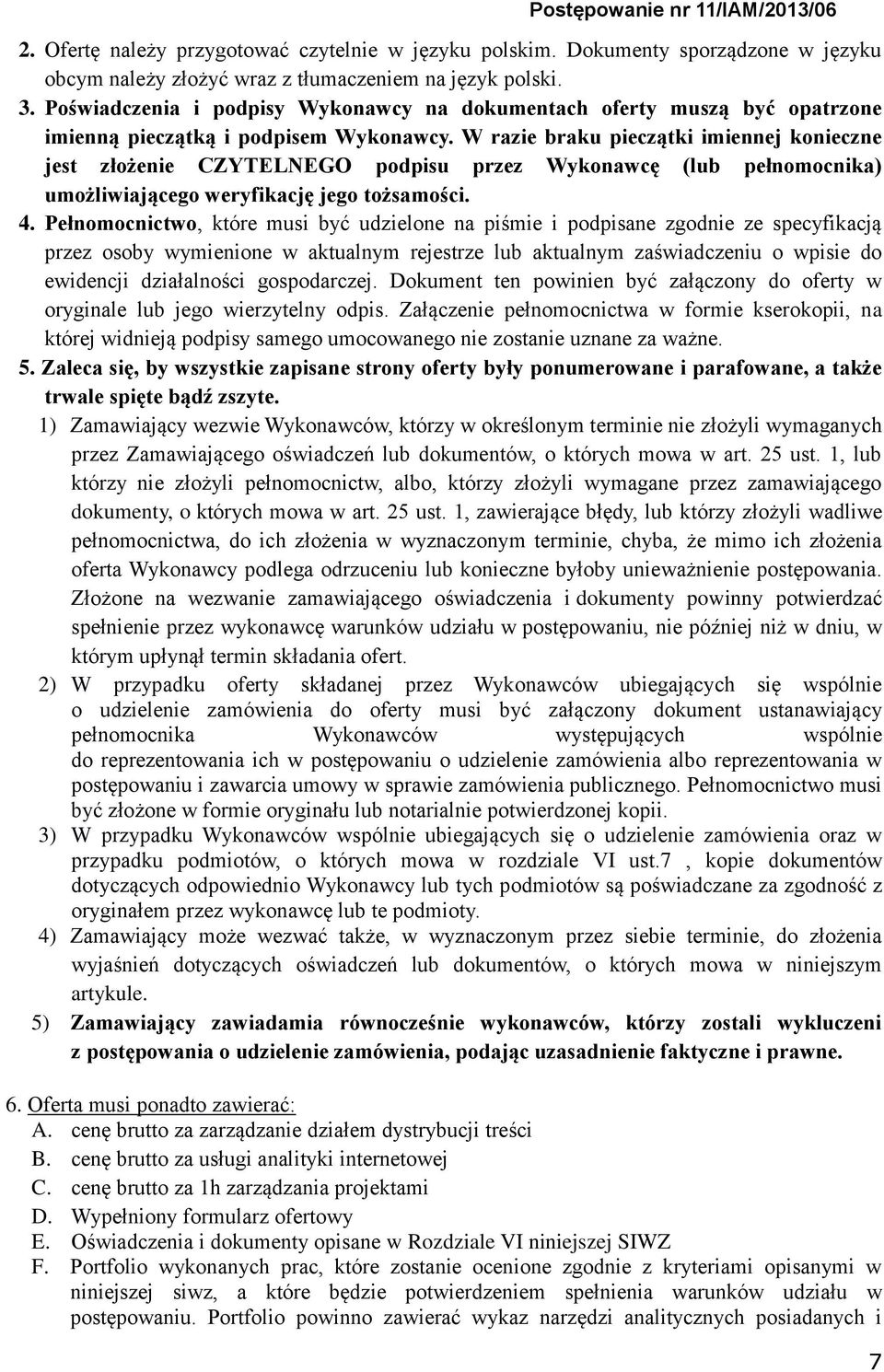 Postępowanie nr 11/IAM/2013/06

2. Ofertę należy przygotować czytelnie w języku polskim. Dokumenty sporządzone w języku obcym należy złożyć wraz z tłumaczeniem na język polski.

3. Poświadczenia i podpisy Wykonawcy na dokumentach oferty muszą być opatrzone imienną pieczątką i podpisem Wykonawcy. W razie braku pieczątki imiennej konieczne jest złożenie CZYTELNEGO podpisu przez Wykonawcę (lub pełnomocnika) umożliwiającego weryfikację jego tożsamości.

4. Pełnomocnictwo, które musi być udzielone na piśmie i podpisane zgodnie ze specyfikacją przez osoby wymienione w aktualnym rejestrze lub aktualnym zaświadczeniu o wpisie do ewidencji działalności gospodarczej. Dokument ten powinien być załączony do oferty w oryginale lub jego wierzytelny odpis. Załączenie pełnomocnictwa w formie kserokopii, na której widnieją podpisy samego umocowanego nie zostanie uznane za ważne.

5. Zaleca się, by wszystkie zapisane strony oferty były ponumerowane i parafowane, a także trwale spięte bądź zszyte.

1) Zamawiający wezwie Wykonawców, którzy w określonym terminie nie złożyli wymaganych przez Zamawiającego oświadczeń lub dokumentów, o których mowa w art. 25 ust. 1, lub którzy nie złożyli pełnomocnictw, albo, którzy złożyli wymagane przez zamawiającego dokumenty, o których mowa w art. 25 ust. 1, zawierające błędy, lub którzy złożyli wadliwe pełnomocnictwa, do ich złożenia w wyznaczonym terminie, chyba, że mimo ich złożenia oferta Wykonawcy podlega odrzuceniu lub konieczne byłoby unieważnienie postępowania. Złożone na wezwanie zamawiającego oświadczenia i dokumenty powinny potwierdzać spełnienie przez wykonawcę warunków udziału w postępowaniu, nie później niż w dniu, w którym upłynął termin składania ofert.

2) W przypadku oferty składanej przez Wykonawców ubiegających się wspólnie o udzielenie zamówienia do oferty musi być załączony dokument ustanawiający pełnomocnika Wykonawców występujących wspólnie do reprezentowania ich w postępowaniu o udzielenie zamówienia albo reprezentowania w postępowaniu i zawarcia umowy w sprawie zamówienia publicznego. Pełnomocnictwo musi być złożone w formie oryginału lub notarialnie potwierdzonej kopii.

3) W przypadku Wykonawców wspólnie ubiegających się o udzielenie zamówienia oraz w przypadku podmiotów, o których mowa w rozdziale VI ust.7 , kopie dokumentów dotyczących odpowiednio Wykonawcy lub tych podmiotów są poświadczane za zgodność z oryginałem przez wykonawcę lub te podmioty.

4) Zamawiający może wezwać także, w wyznaczonym przez siebie terminie, do złożenia wyjaśnień dotyczących oświadczeń lub dokumentów, o których mowa w niniejszym artykule.

5) Zamawiający zawiadamia równocześnie wykonawców, którzy zostali wykluczeni z postępowania o udzielenie zamówienia, podając uzasadnienie faktyczne i prawne.

6. Oferta musi ponadto zawierać:
A. cenę brutto za zarządzanie działem dystrybucji treści
B. cenę brutto za usługi analityki internetowej
C. cenę brutto za 1h zarządzania projektami
D. Wypełniony formularz ofertowy
E. Oświadczenia i dokumenty opisane w Rozdziale VI niniejszej SIWZ
F. Portfolio wykonanych prac, które zostanie ocenione zgodnie z kryteriami opisanymi w niniejszej siwz, a które będzie potwierdzeniem spełnienia warunków udziału w postępowaniu. Portfolio powinno zawierać wykaz narzędzi analitycznych posiadanych i

7